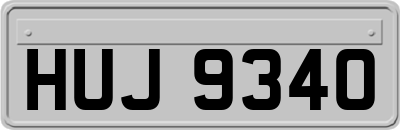 HUJ 9340